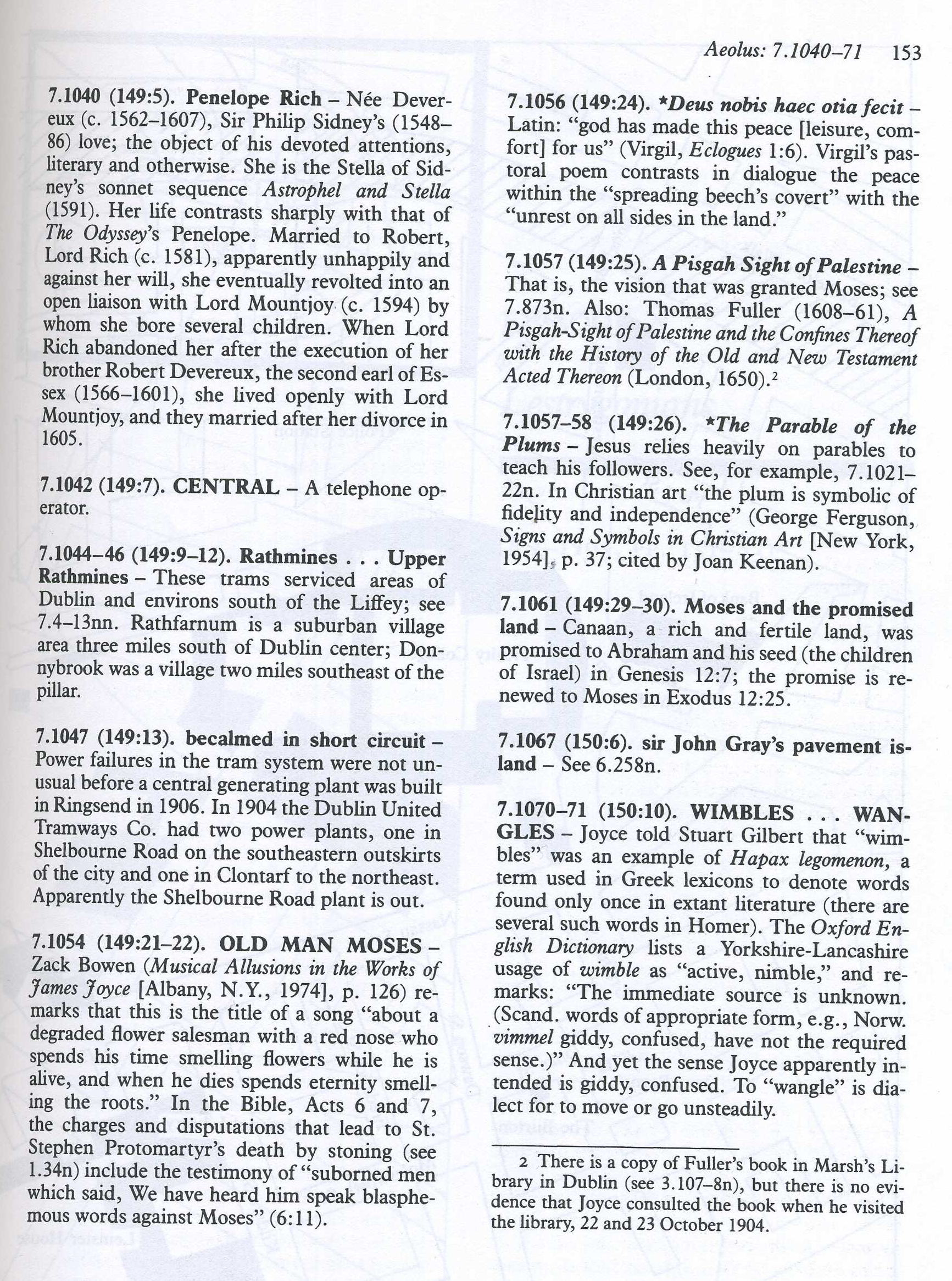 Aeolus: 7.1040–71 153

7.1040 (149:5). Penelope Rich – Née Devereux (c. 1562–1607), Sir Philip Sidney's (1548–86) love; the object of his devoted attentions, literary and otherwise. She is the Stella of Sidney's sonnet sequence Astrophel and Stella (1591). Her life contrasts sharply with that of The Odyssey's Penelope. Married to Robert, Lord Rich (c. 1581), apparently unhappily and against her will, she eventually revolted into an open liaison with Lord Mountjoy (c. 1594) by whom she bore several children. When Lord Rich abandoned her after the execution of her brother Robert Devereux, the second earl of Essex (1566–1601), she lived openly with Lord Mountjoy, and they married after her divorce in 1605.

7.1042 (149:7). CENTRAL – A telephone operator.

7.1044–46 (149:9–12). Rathmines . . . Upper Rathmines – These trams serviced areas of Dublin and environs south of the Liffey; see 7.4–13nn. Rathfarnum is a suburban village area three miles south of Dublin center; Donnybrook was a village two miles southeast of the pillar.

7.1047 (149:13). becalmed in short circuit – Power failures in the tram system were not unusual before a central generating plant was built in Ringsend in 1906. In 1904 the Dublin United Tramways Co. had two power plants, one in Shelbourne Road on the southeastern outskirts of the city and one in Clontarf to the northeast. Apparently the Shelbourne Road plant is out.

7.1054 (149:21–22). OLD MAN MOSES – Zack Bowen (Musical Allusions in the Works of James Joyce [Albany, N.Y., 1974], p. 126) remarks that this is the title of a song "about a degraded flower salesman with a red nose who spends his time smelling flowers while he is alive, and when he dies spends eternity smelling the roots." In the Bible, Acts 6 and 7, the charges and disputations that lead to St. Stephen Protomartyr's death by stoning (see 1.34n) include the testimony of "suborned men which said, We have heard him speak blasphemous words against Moses" (6:11).

7.1056 (149:24). *Deus nobis haec otia fecit – Latin: "god has made this peace [leisure, comfort] for us" (Virgil, Eclogues 1:6). Virgil's pastoral poem contrasts in dialogue the peace within the "spreading beech's covert" with the "unrest on all sides in the land."

7.1057 (149:25). A Pisgah Sight of Palestine – That is, the vision that was granted Moses; see 7.873n. Also: Thomas Fuller (1608–61), A Pisgah-Sight of Palestine and the Confines Thereof with the History of the Old and New Testament Acted Thereon (London, 1650).$^2$

7.1057–58 (149:26). *The Parable of the Plums – Jesus relies heavily on parables to teach his followers. See, for example, 7.1021–22n. In Christian art "the plum is symbolic of fidelity and independence" (George Ferguson, Signs and Symbols in Christian Art [New York, 1954], p. 37; cited by Joan Keenan).

7.1061 (149:29–30). Moses and the promised land – Canaan, a rich and fertile land, was promised to Abraham and his seed (the children of Israel) in Genesis 12:7; the promise is renewed to Moses in Exodus 12:25.

7.1067 (150:6). sir John Gray's pavement island – See 6.258n.

7.1070–71 (150:10). WIMBLES . . . WANGLES – Joyce told Stuart Gilbert that "wimbles" was an example of Hapax legomenon, a term used in Greek lexicons to denote words found only once in extant literature (there are several such words in Homer). The Oxford English Dictionary lists a Yorkshire-Lancashire usage of wimble as "active, nimble," and remarks: "The immediate source is unknown. (Scand. words of appropriate form, e.g., Norw. vimmel giddy, confused, have not the required sense.)" And yet the sense Joyce apparently intended is giddy, confused. To "wangle" is dialect for to move or go unsteadily.

2 There is a copy of Fuller's book in Marsh's Library in Dublin (see 3.107–8n), but there is no evidence that Joyce consulted the book when he visited the library, 22 and 23 October 1904.